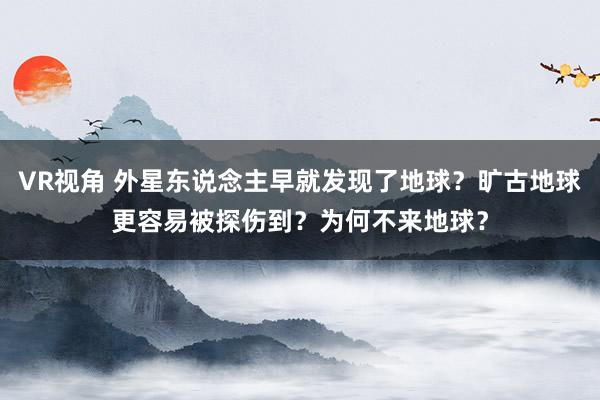 VR视角 外星东说念主早就发现了地球？旷古地球更容易被探伤到？为何不来地球？